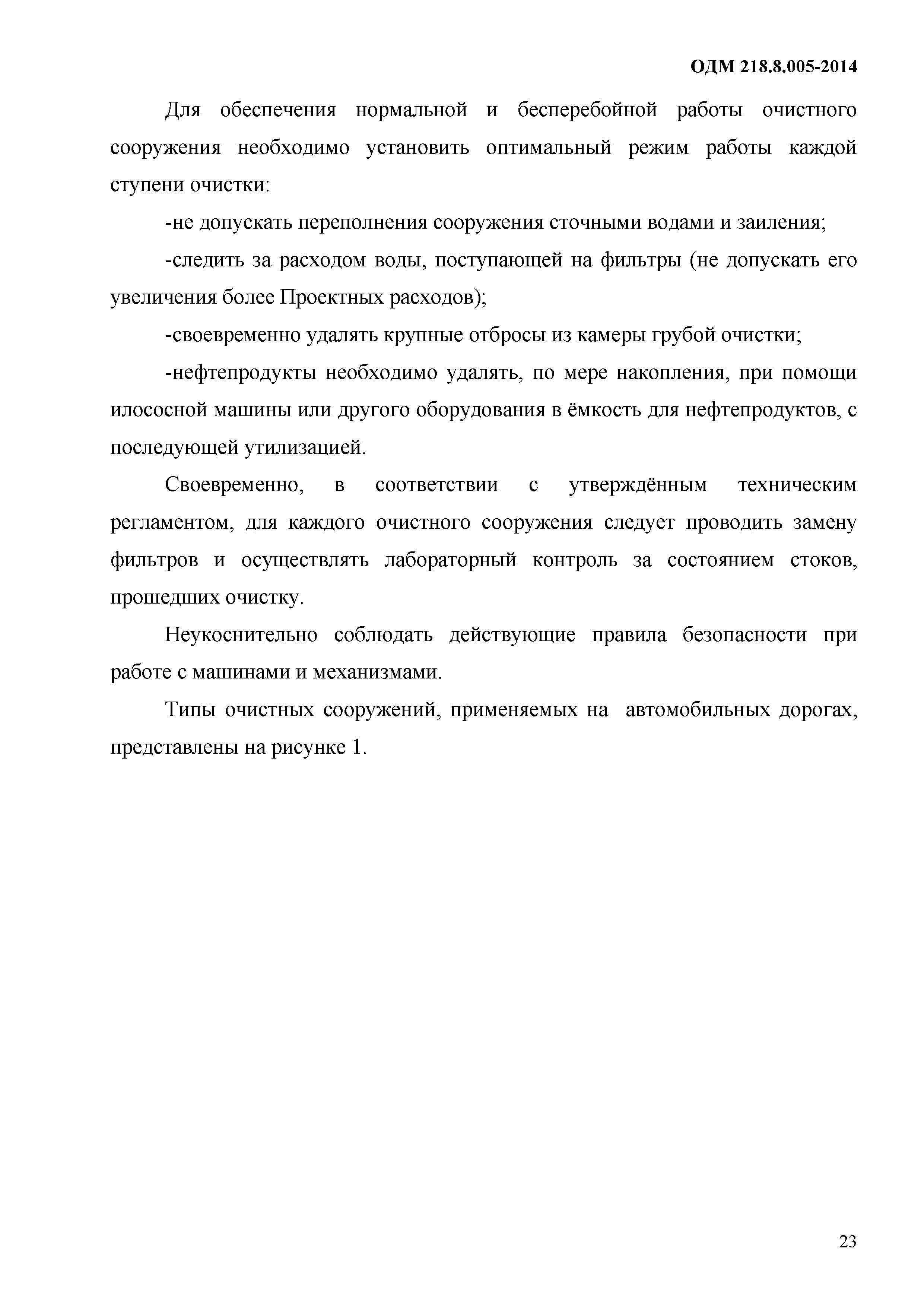 ОДМ 218.8.005-2014

Для обеспечения нормальной и бесперебойной работы очистного сооружения необходимо установить оптимальный режим работы каждой ступени очистки:

-не допускать переполнения сооружения сточными водами и заиления;

-следить за расходом воды, поступающей на фильтры (не допускать его увеличения более Проектных расходов);

-своевременно удалять крупные отбросы из камеры грубой очистки;

-нефтепродукты необходимо удалять, по мере накопления, при помощи илососной машины или другого оборудования в ёмкость для нефтепродуктов, с последующей утилизацией.

Своевременно, в соответствии с утверждённым техническим регламентом, для каждого очистного сооружения следует проводить замену фильтров и осуществлять лабораторный контроль за состоянием стоков, прошедших очистку.

Неукоснительно соблюдать действующие правила безопасности при работе с машинами и механизмами.

Типы очистных сооружений, применяемых на автомобильных дорогах, представлены на рисунке 1.

23